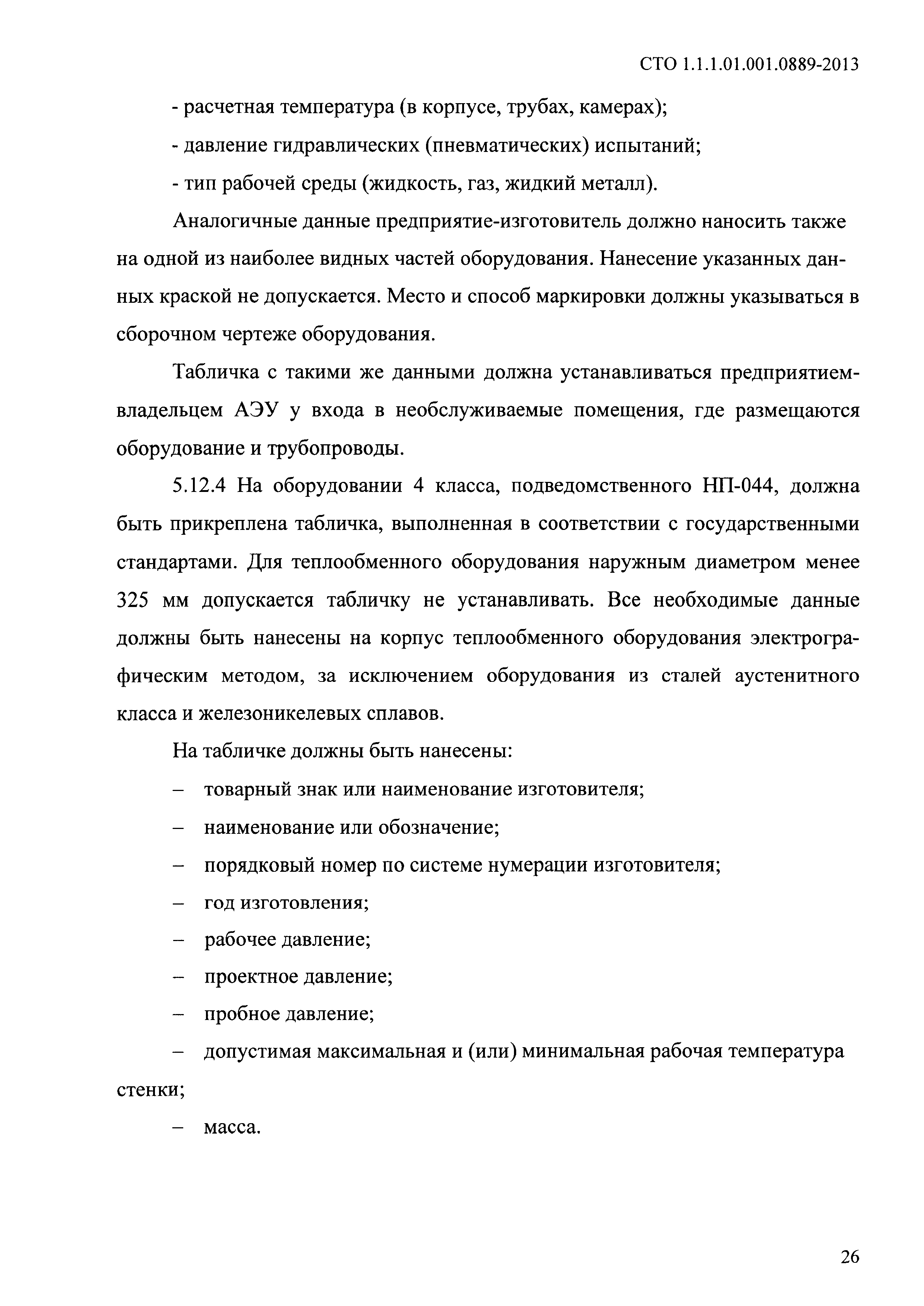 СТО 1.1.1.01.001.0889-2013

- расчетная температура (в корпусе, трубах, камерах);

- давление гидравлических (пневматических) испытаний;

- тип рабочей среды (жидкость, газ, жидкий металл).

Аналогичные данные предприятие-изготовитель должно наносить также на одной из наиболее видных частей оборудования. Нанесение указанных данных краской не допускается. Место и способ маркировки должны указываться в сборочном чертеже оборудования.

Табличка с такими же данными должна устанавливаться предприятием-владельцем АЭУ у входа в необслуживаемые помещения, где размещаются оборудование и трубопроводы.

5.12.4 На оборудовании 4 класса, подведомственного НП-044, должна быть прикреплена табличка, выполненная в соответствии с государственными стандартами. Для теплообменного оборудования наружным диаметром менее 325 мм допускается табличку не устанавливать. Все необходимые данные должны быть нанесены на корпус теплообменного оборудования электрографическим методом, за исключением оборудования из сталей аустенитного класса и железоникелевых сплавов.

На табличке должны быть нанесены:

– товарный знак или наименование изготовителя;

– наименование или обозначение;

– порядковый номер по системе нумерации изготовителя;

– год изготовления;

– рабочее давление;

– проектное давление;

– пробное давление;

– допустимая максимальная и (или) минимальная рабочая температура стенки;

– масса.

26